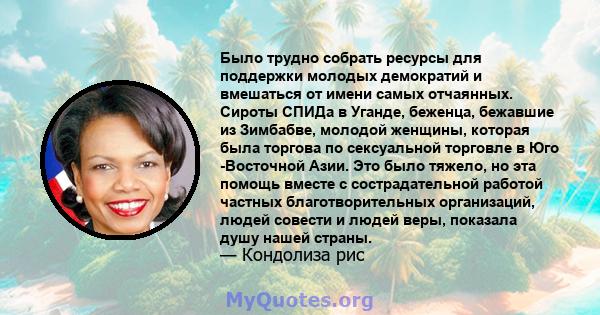 Было трудно собрать ресурсы для поддержки молодых демократий и вмешаться от имени самых отчаянных. Сироты СПИДа в Уганде, беженца, бежавшие из Зимбабве, молодой женщины, которая была торгова по сексуальной торговле в Юго -Восточной Азии. Это было тяжело, но эта помощь вместе с сострадательной работой частных благотворительных организаций, людей совести и людей веры, показала душу нашей страны.
— Кондолиза рис

MyQuotes.org